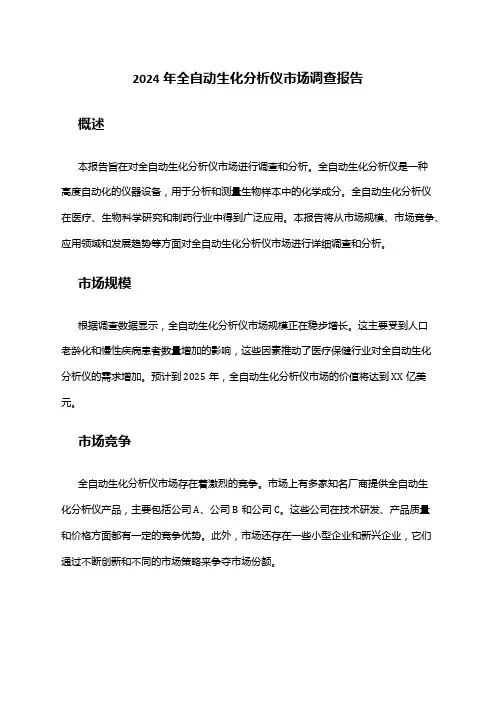 2024 年全自动生化分析仪市场调查报告

概述

本报告旨在对全自动生化分析仪市场进行调查和分析。全自动生化分析仪是一种高度自动化的仪器设备，用于分析和测量生物样本中的化学成分。全自动生化分析仪在医疗、生物科学研究和制药行业中得到广泛应用。本报告将从市场规模、市场竞争、应用领域和发展趋势等方面对全自动生化分析仪市场进行详细调查和分析。

市场规模

根据调查数据显示，全自动生化分析仪市场规模正在稳步增长。这主要受到人口老龄化和慢性疾病患者数量增加的影响，这些因素推动了医疗保健行业对全自动生化分析仪的需求增加。预计到 2025 年，全自动生化分析仪市场的价值将达到 XX 亿美元。

市场竞争

全自动生化分析仪市场存在着激烈的竞争。市场上有多家知名厂商提供全自动生化分析仪产品，主要包括公司 A、公司 B 和公司 C。这些公司在技术研发、产品质量和价格方面都有一定的竞争优势。此外，市场还存在一些小型企业和新兴企业，它们通过不断创新和不同的市场策略来争夺市场份额。